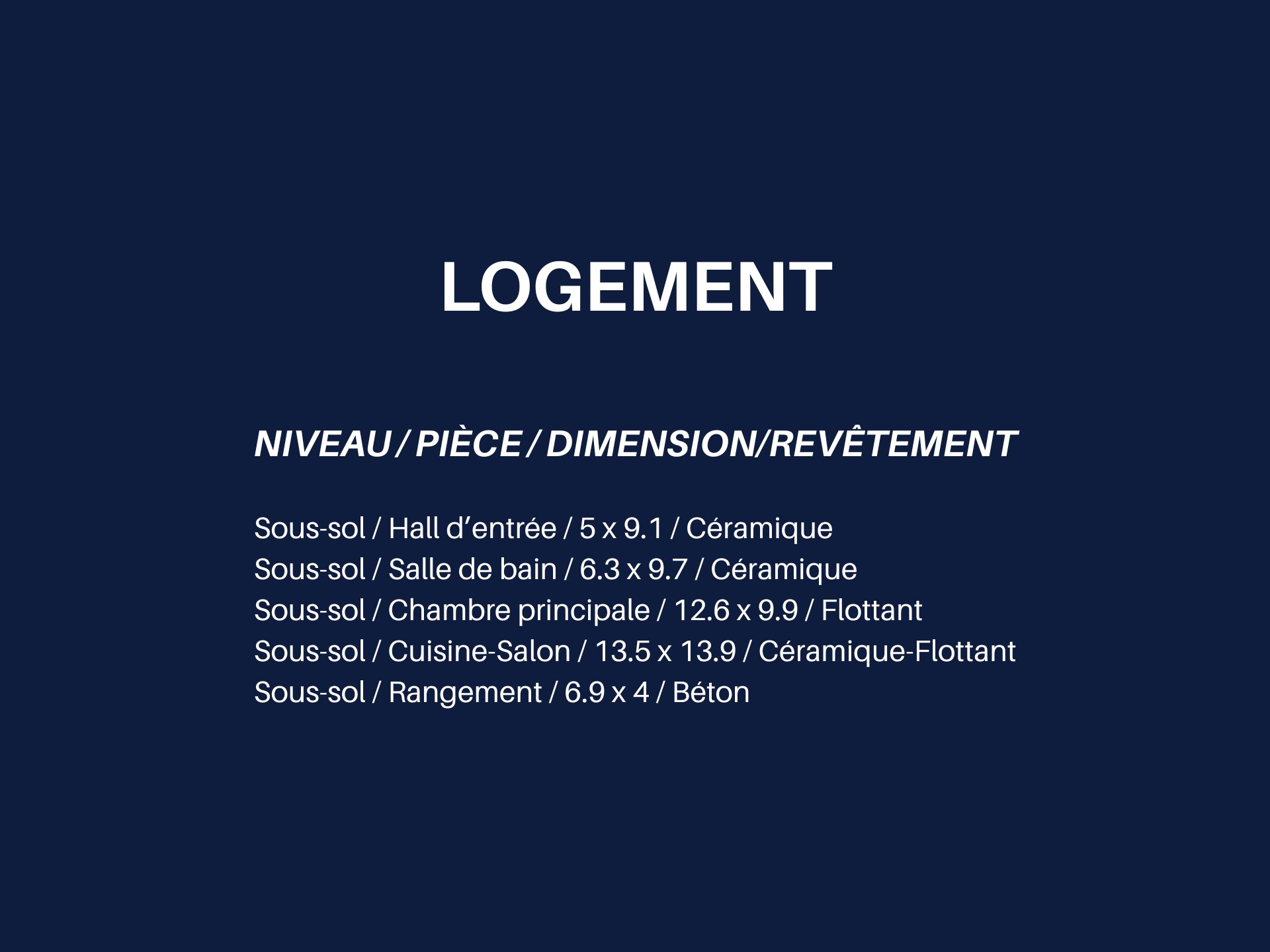 LOGEMENT

NIVEAU / PIÈCE / DIMENSION/REVÊTEMENT

Sous-sol / Hall d'entrée / 5 x 9.1 / Céramique
Sous-sol / Salle de bain / 6.3 x 9.7 / Céramique
Sous-sol / Chambre principale / 12.6 x 9.9 / Flottant
Sous-sol / Cuisine-Salon / 13.5 x 13.9 / Céramique-Flottant
Sous-sol / Rangement / 6.9 x 4 / Béton